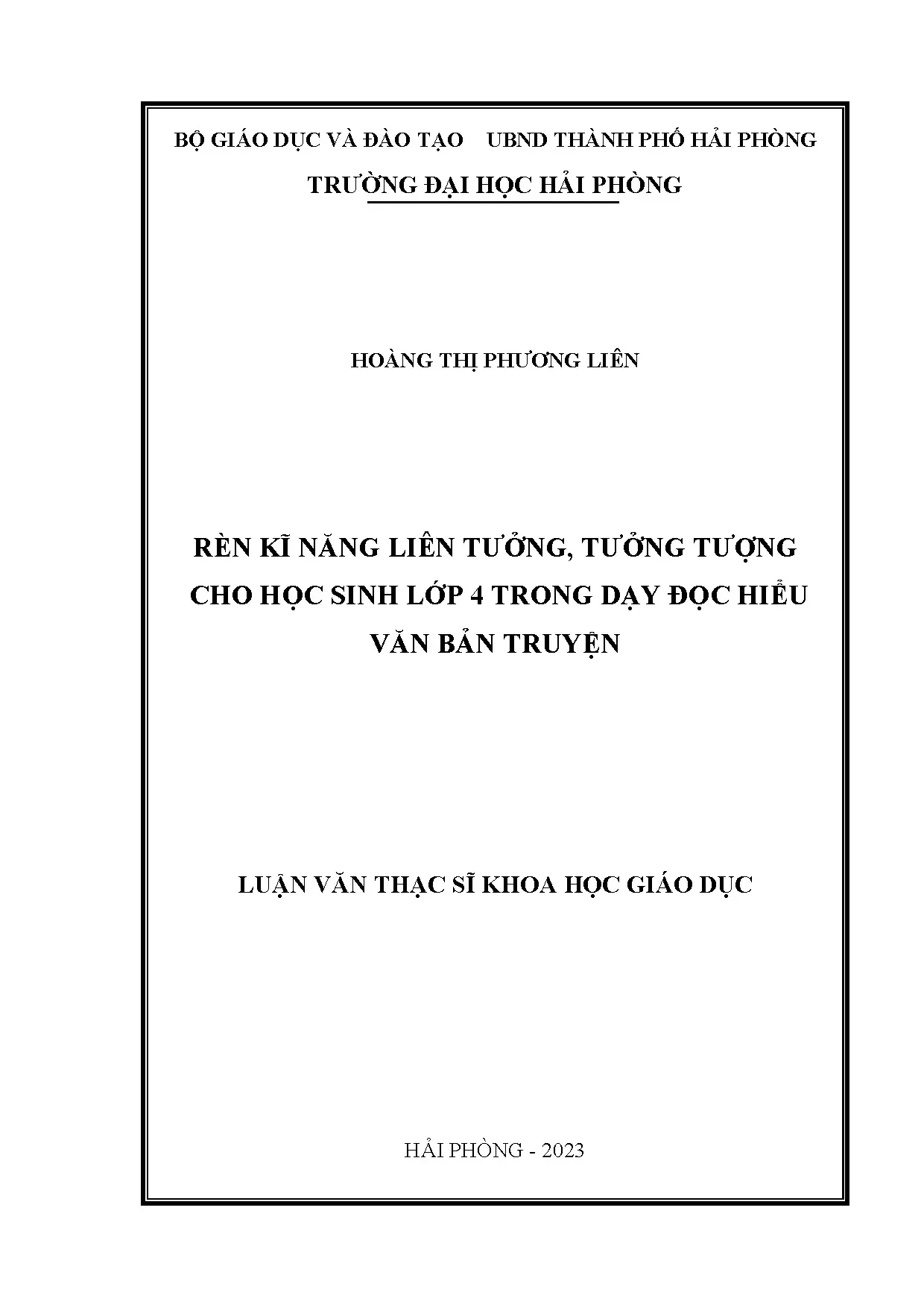 BỘ GIÁO DỤC VÀ ĐÀO TẠO    UBND THÀNH PHỐ HẢI PHÒNG

TRƯỜNG ĐẠI HỌC HẢI PHÒNG

HOÀNG THỊ PHƯƠNG LIÊN

RÈN KĨ NĂNG LIÊN TƯỞNG, TƯỞNG TƯỢNG CHO HỌC SINH LỚP 4 TRONG DẠY ĐỌC HIỂU VĂN BẢN TRUYỆN

LUẬN VĂN THẠC SĨ KHOA HỌC GIÁO DỤC

HẢI PHÒNG - 2023